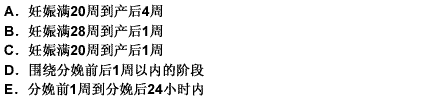 A．妊娠满20周到产后4周
B．妊娠满28周到产后1周
C．妊娠满20周到产后1周
D．围绕分娩前后1周以内的阶段
E．分娩前1周到分娩后24小时内